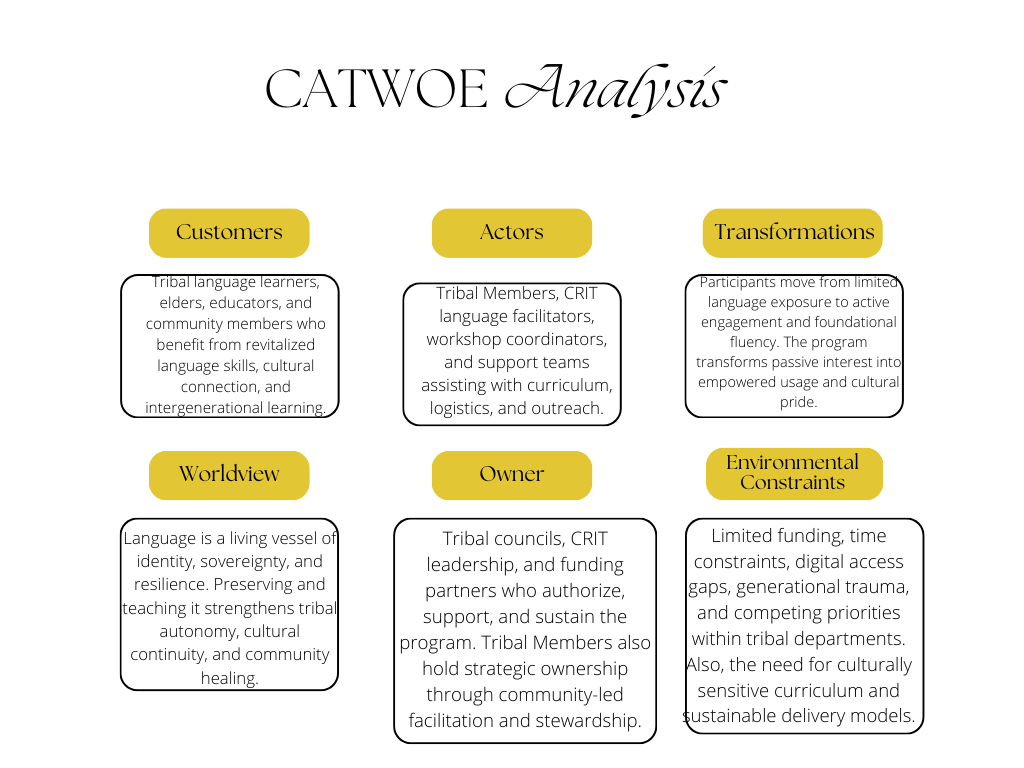 CATWOE Analysis

Customers

Tribal language learners, elders, educators, and community members who benefit from revitalized language skills, cultural connection, and intergenerational learning.

Actors

Tribal Members, CRIT language facilitators, workshop coordinators, and support teams assisting with curriculum, logistics, and outreach.

Transformations

Participants move from limited language exposure to active engagement and foundational fluency. The program transforms passive interest into empowered usage and cultural pride.

Worldview

Language is a living vessel of identity, sovereignty, and resilience. Preserving and teaching it strengthens tribal autonomy, cultural continuity, and community healing.

Owner

Tribal councils, CRIT leadership, and funding partners who authorize, support, and sustain the program. Tribal Members also hold strategic ownership through community-led facilitation and stewardship.

Environmental Constraints

Limited funding, time constraints, digital access gaps, generational trauma, and competing priorities within tribal departments. Also, the need for culturally sensitive curriculum and sustainable delivery models.